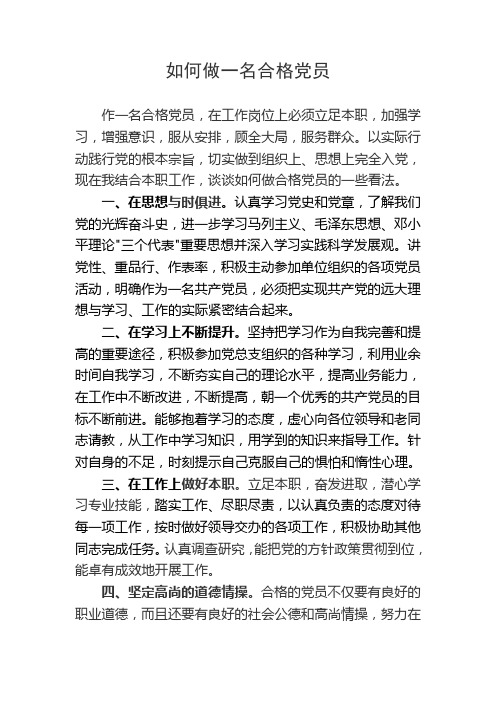 如何做一名合格党员

作一名合格党员，在工作岗位上必须立足本职，加强学习，增强意识，服从安排，顾全大局，服务群众。以实际行动践行党的根本宗旨，切实做到组织上、思想上完全入党，现在我结合本职工作，谈谈如何做合格党员的一些看法。

一、在思想与时俱进。认真学习党史和党章，了解我们党的光辉奋斗史，进一步学习马列主义、毛泽东思想、邓小平理论"三个代表"重要思想并深入学习实践科学发展观。讲党性、重品行、作表率，积极主动参加单位组织的各项党员活动，明确作为一名共产党员，必须把实现共产党的远大理想与学习、工作的实际紧密结合起来。

二、在学习上不断提升。坚持把学习作为自我完善和提高的重要途径，积极参加党总支组织的各种学习，利用业余时间自我学习，不断夯实自己的理论水平，提高业务能力，在工作中不断改进，不断提高，朝一个优秀的共产党员的目标不断前进。能够抱着学习的态度，虚心向各位领导和老同志请教，从工作中学习知识，用学到的知识来指导工作。针对自身的不足，时刻提示自己克服自己的惧怕和惰性心理。

三、在工作上做好本职。立足本职，奋发进取，潜心学习专业技能，踏实工作、尽职尽责，以认真负责的态度对待每一项工作，按时做好领导交办的各项工作，积极协助其他同志完成任务。认真调查研究，能把党的方针政策贯彻到位，能卓有成效地开展工作。

四、坚定高尚的道德情操。合格的党员不仅要有良好的职业道德，而且还要有良好的社会公德和高尚情操，努力在